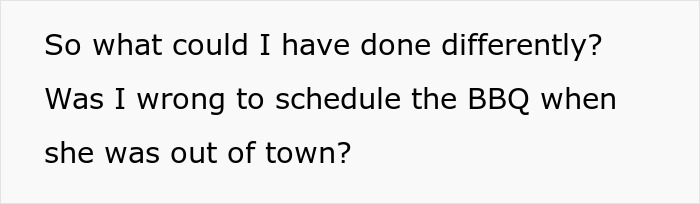 So what could I have done differently? Was I wrong to schedule the BBQ when she was out of town?